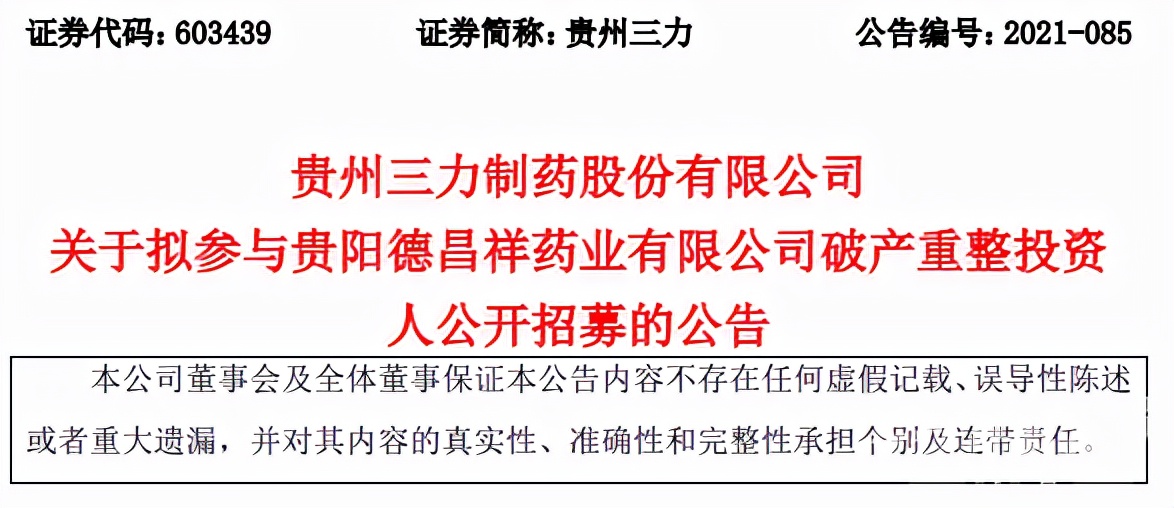 证券代码：603439　　证券简称：贵州三力　　公告编号：2021-085

贵州三力制药股份有限公司
关于拟参与贵阳德昌祥药业有限公司破产重整投资人公开招募的公告

本公司董事会及全体董事保证本公告内容不存在任何虚假记载、误导性陈述或者重大遗漏，并对其内容的真实性、准确性和完整性承担个别及连带责任。